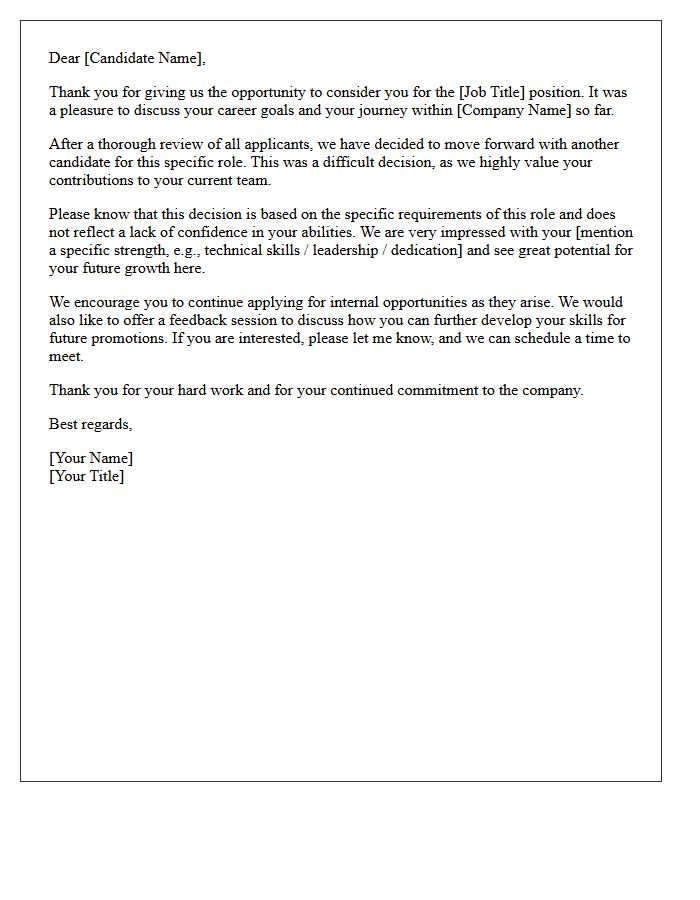 Dear [Candidate Name],

Thank you for giving us the opportunity to consider you for the [Job Title] position. It was a pleasure to discuss your career goals and your journey within [Company Name] so far.

After a thorough review of all applicants, we have decided to move forward with another candidate for this specific role. This was a difficult decision, as we highly value your contributions to your current team.

Please know that this decision is based on the specific requirements of this role and does not reflect a lack of confidence in your abilities. We are very impressed with your [mention a specific strength, e.g., technical skills / leadership / dedication] and see great potential for your future growth here.

We encourage you to continue applying for internal opportunities as they arise. We would also like to offer a feedback session to discuss how you can further develop your skills for future promotions. If you are interested, please let me know, and we can schedule a time to meet.

Thank you for your hard work and for your continued commitment to the company.

Best regards,

[Your Name]
[Your Title]